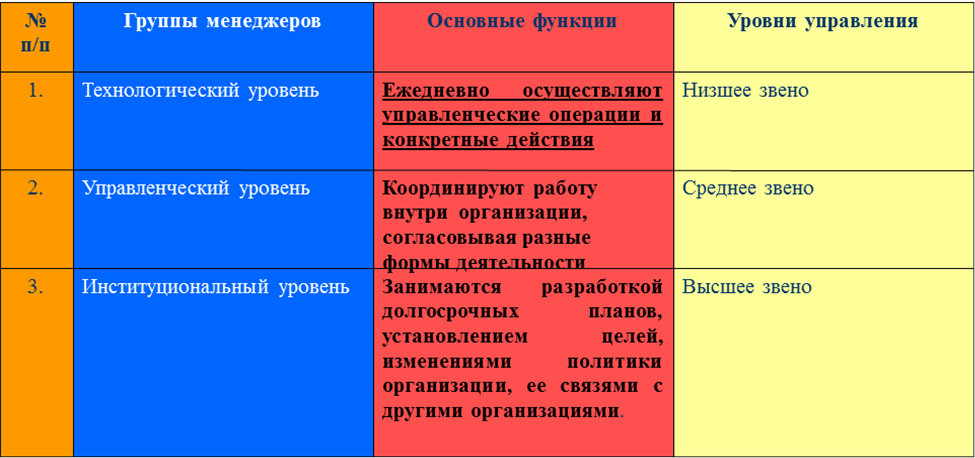 | № п/п | Группы менеджеров | Основные функции | Уровни управления |
|---|---|---|---|
| 1. | Технологический уровень | Ежедневно осуществляют управленческие операции и конкретные действия | Низшее звено |
| 2. | Управленческий уровень | Координируют работу внутри организации, согласовывая разные формы деятельности | Среднее звено |
| 3. | Институциональный уровень | Занимаются разработкой долгосрочных планов, установлением целей, изменениями политики организации, ее связями с другими организациями. | Высшее звено |